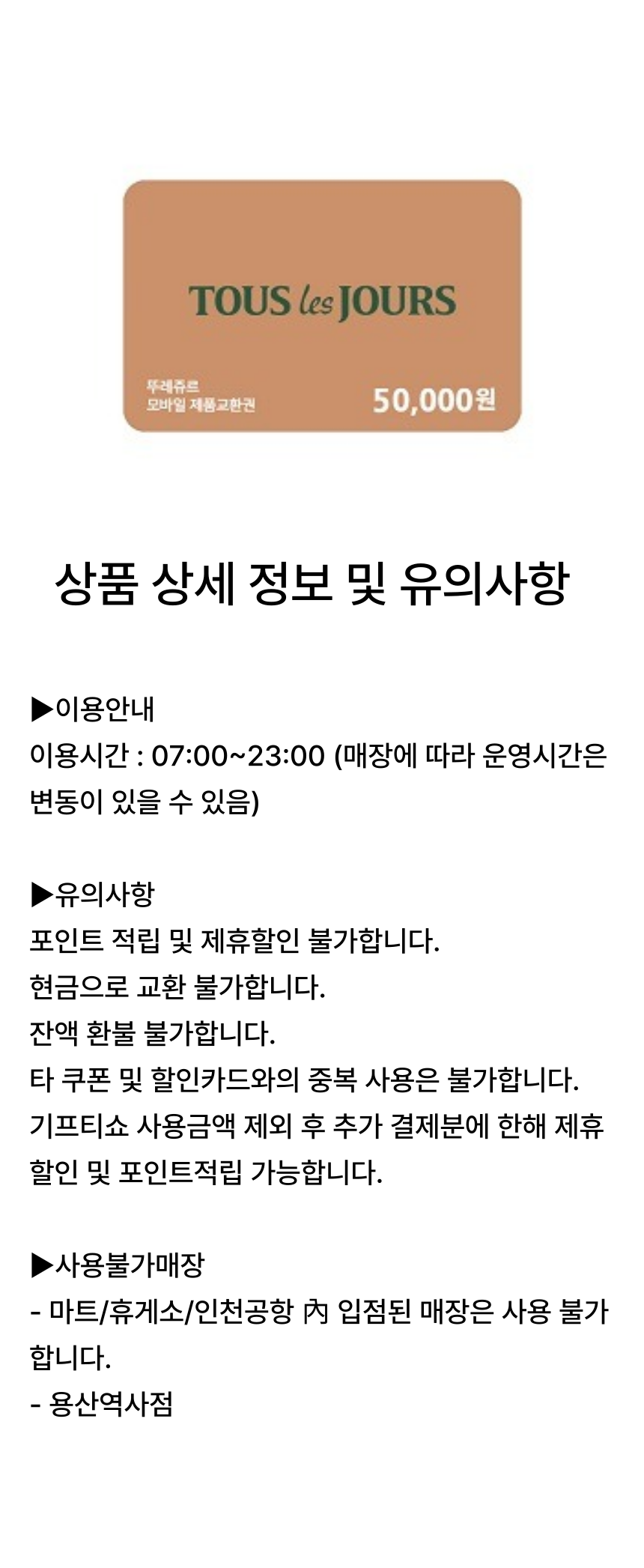 TOUS les JOURS

뚜레쥬르
모바일 제품교환권

50,000원

상품 상세 정보 및 유의사항

▶이용안내
이용시간 : 07:00~23:00 (매장에 따라 운영시간은 변동이 있을 수 있음)

▶유의사항
포인트 적립 및 제휴할인 불가합니다.
현금으로 교환 불가합니다.
잔액 환불 불가합니다.
타 쿠폰 및 할인카드와의 중복 사용은 불가합니다.
기프티쇼 사용금액 제외 후 추가 결제분에 한해 제휴할인 및 포인트적립 가능합니다.

▶사용불가매장
- 마트/휴게소/인천공항 內 입점된 매장은 사용 불가합니다.
- 용산역사점